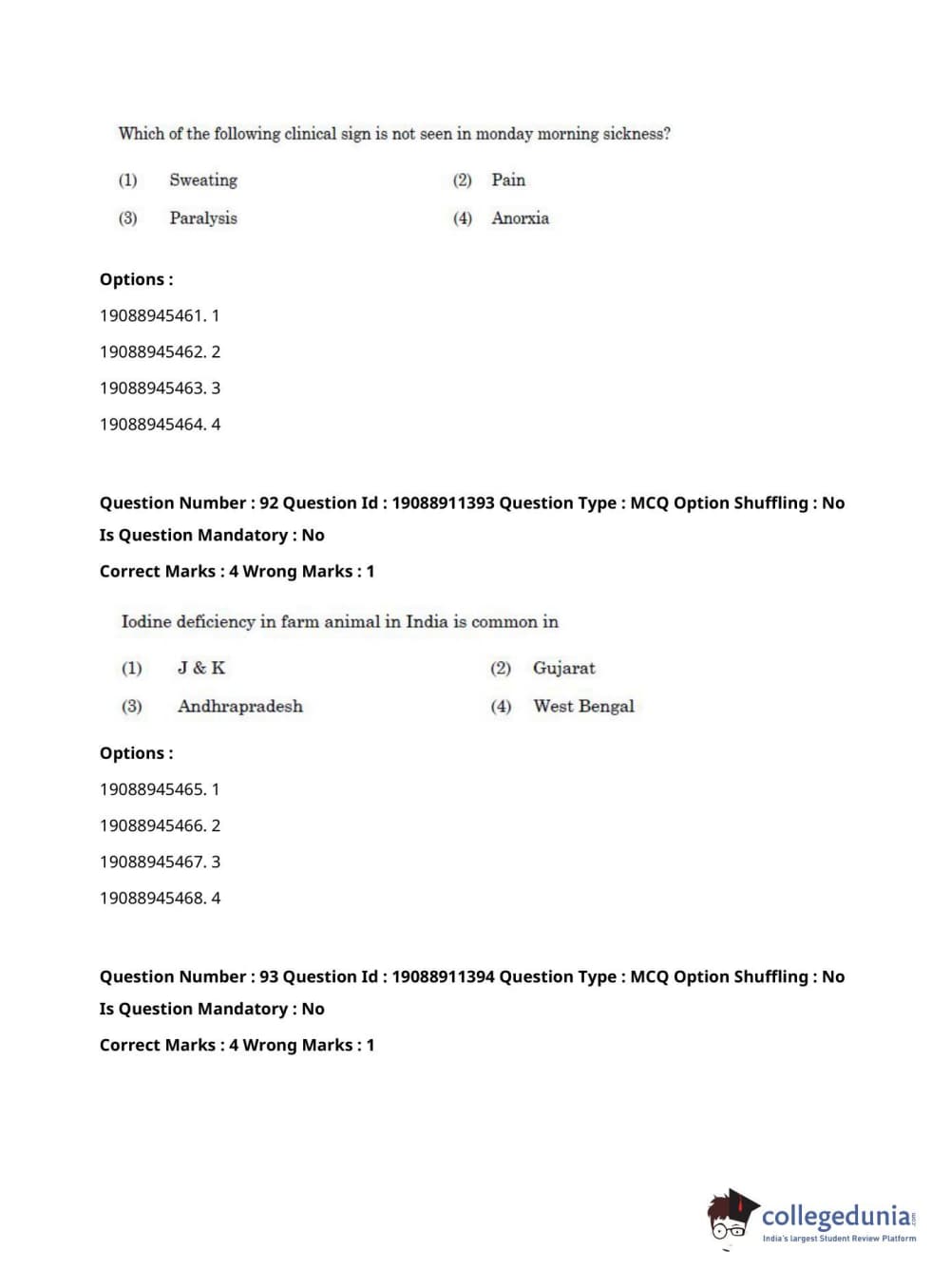 Which of the following clinical sign is not seen in monday morning sickness?

(1) Sweating
(2) Pain
(3) Paralysis
(4) Anorxia

Options :

19088945461. 1

19088945462. 2

19088945463. 3

19088945464. 4

Question Number : 92 Question Id : 19088911393 Question Type : MCQ Option Shuffling : No

Is Question Mandatory : No

Correct Marks : 4 Wrong Marks : 1

Iodine deficiency in farm animal in India is common in

(1) J & K
(2) Gujarat
(3) Andhrapradesh
(4) West Bengal

Options :

19088945465. 1

19088945466. 2

19088945467. 3

19088945468. 4

Question Number : 93 Question Id : 19088911394 Question Type : MCQ Option Shuffling : No

Is Question Mandatory : No

Correct Marks : 4 Wrong Marks : 1

collegedunia.com
India's largest Student Review Platform